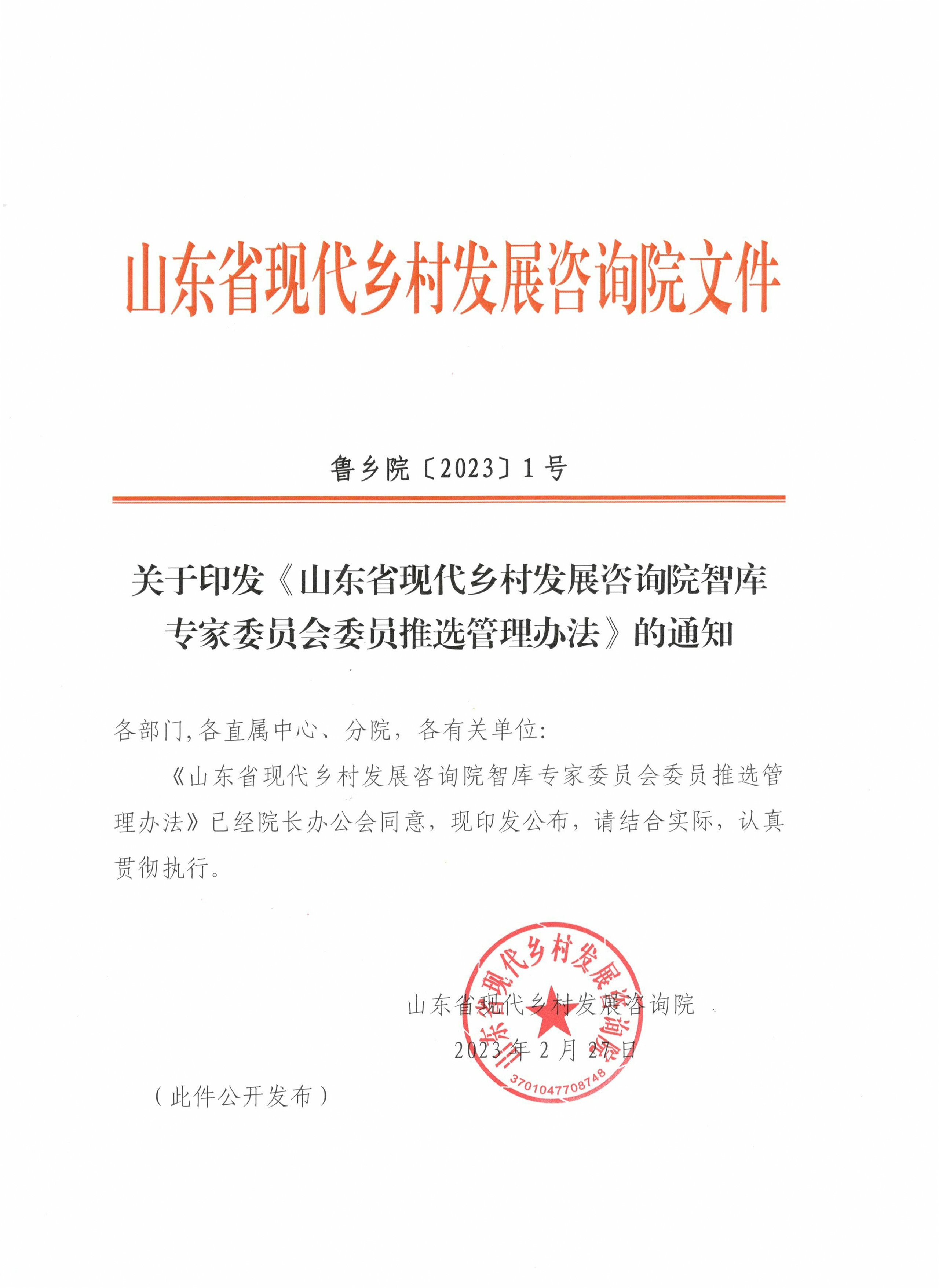 山东省现代乡村发展咨询院文件

鲁乡院〔2023〕1号

关于印发《山东省现代乡村发展咨询院智库专家委员会委员推选管理办法》的通知

各部门,各直属中心、分院，各有关单位:

《山东省现代乡村发展咨询院智库专家委员会委员推选管理办法》已经院长办公会同意，现印发公布，请结合实际，认真贯彻执行。

山东省现代乡村发展咨询院

2023年2月27日

山东省现代乡村发展咨询院

3701047708748

（此件公开发布）